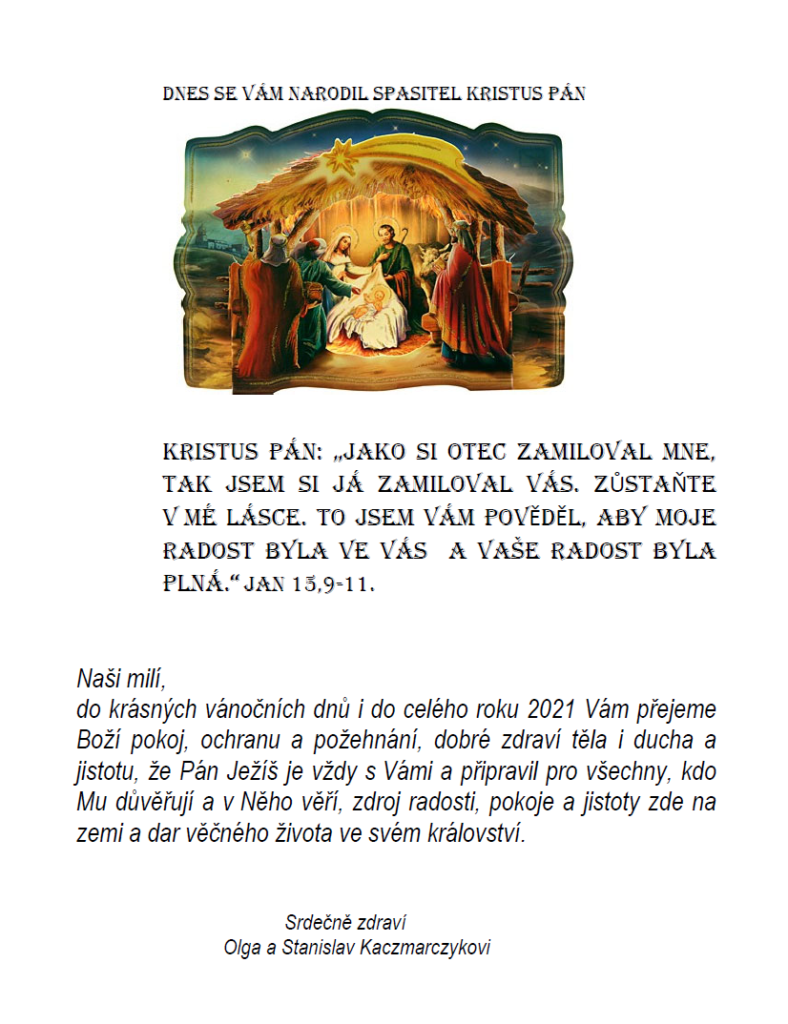 DNES SE VÁM NARODIL SPASITEL KRISTUS PÁN

KRISTUS PÁN: „JAKO SI OTEC ZAMILOVAL MNE, TAK JSEM SI JÁ ZAMILOVAL VÁS. ZŮSTAŇTE V MÉ LÁSCE. TO JSEM VÁM POVĚDĚL, ABY MOJE RADOST BYLA VE VÁS A VAŠE RADOST BYLA PLNÁ.“ JAN 15,9-11.

Naši milí,
do krásných vánočních dnů i do celého roku 2021 Vám přejeme Boží pokoj, ochranu a požehnání, dobré zdraví těla i ducha a jistotu, že Pán Ježíš je vždy s Vámi a připravil pro všechny, kdo Mu důvěřují a v Něho věří, zdroj radosti, pokoje a jistoty zde na zemi a dar věčného života ve svém království.

Srdečně zdraví
Olga a Stanislav Kaczmarczykovi